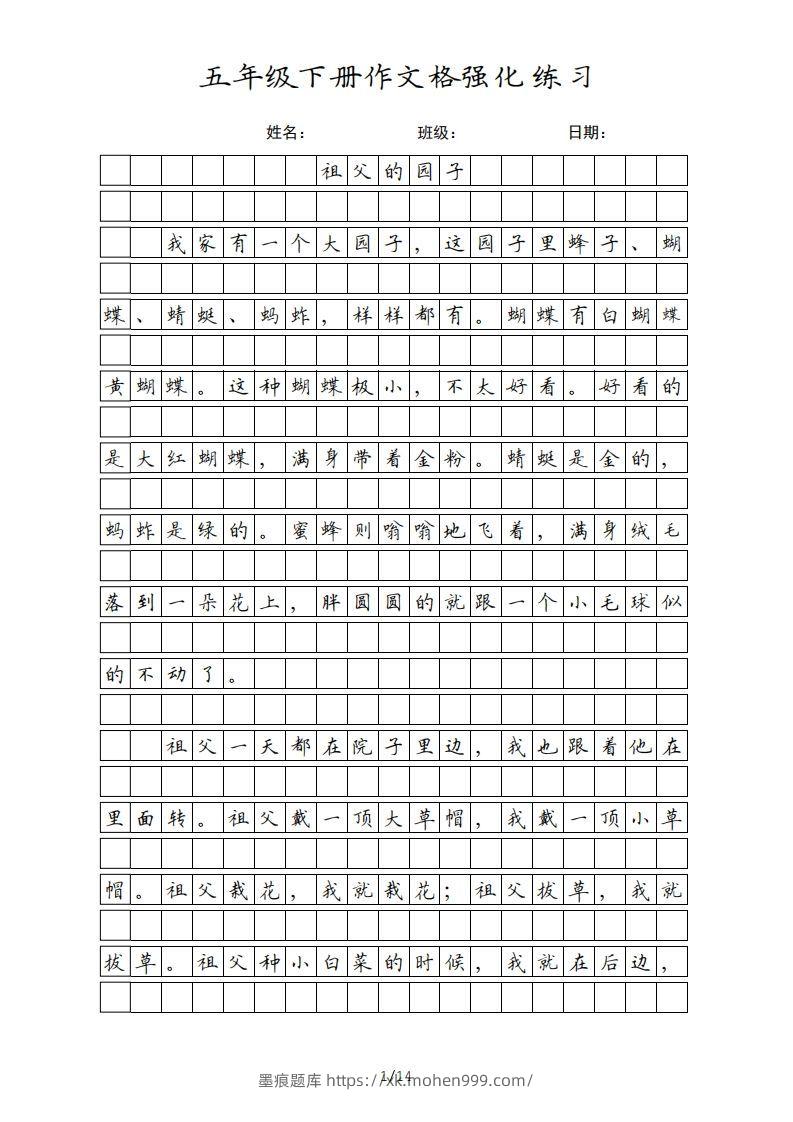 五年级下册作文格强化练习

姓名： 班级： 日期：

祖父的园子

我家有一个大园子，这园子里蜂子、蝴蝶、蜻蜓、蚂蚱，样样都有。蝴蝶有白蝴蝶黄蝴蝶。这种蝴蝶极小，不太好看。好看的是大红蝴蝶，满身带着金粉。蜻蜓是金的，蚂蚱是绿的。蜜蜂则嗡嗡地飞着，满身绒毛落到一朵花上，胖圆圆的就跟一个小毛球似的不动了。

祖父一天都在院子里边，我也跟着他在里面转。祖父戴一顶大草帽，我戴一顶小草帽。祖父栽花，我就栽花；祖父拔草，我就拔草。祖父种小白菜的时候，我就在后边，

1/14
墨痕题库 https://xk.mohen999.com/